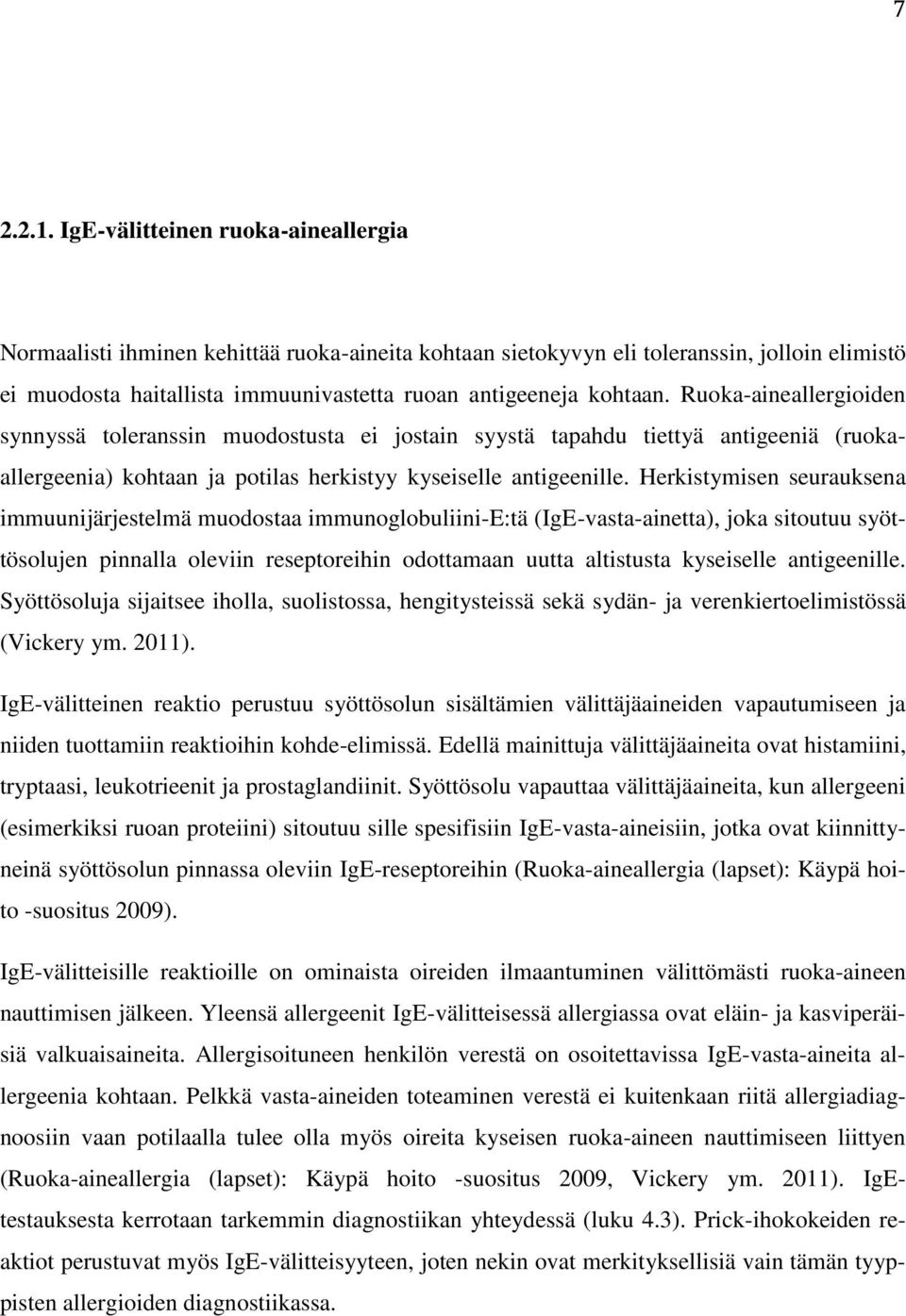 7

2.2.1. IgE-välitteinen ruoka-aineallergia

Normaalisti ihminen kehittää ruoka-aineita kohtaan sietokyvyn eli toleranssin, jolloin elimistö ei muodosta haitallista immuunivastetta ruoan antigeeneja kohtaan. Ruoka-aineallergioiden synnyssä toleranssin muodostusta ei jostain syystä tapahdu tiettyä antigeeniä (ruoka-allergeenia) kohtaan ja potilas herkistyy kyseiselle antigeenille. Herkistymisen seurauksena immuunijärjestelmä muodostaa immunoglobuliini-E:tä (IgE-vasta-ainetta), joka sitoutuu syöttösolujen pinnalla oleviin reseptoreihin odottamaan uutta altistusta kyseiselle antigeenille. Syöttösoluja sijaitsee iholla, suolistossa, hengitysteissä sekä sydän- ja verenkiertoelimistössä (Vickery ym. 2011).

IgE-välitteinen reaktio perustuu syöttösolun sisältämien välittäjäaineiden vapautumiseen ja niiden tuottamiin reaktioihin kohde-elimissä. Edellä mainittuja välittäjäaineita ovat histamiini, tryptaasi, leukotrieenit ja prostaglandiinit. Syöttösolu vapauttaa välittäjäaineita, kun allergeeni (esimerkiksi ruoan proteiini) sitoutuu sille spesifisiin IgE-vasta-aineisiin, jotka ovat kiinnittyneinä syöttösolun pinnassa oleviin IgE-reseptoreihin (Ruoka-aineallergia (lapset): Käypä hoito -suositus 2009).

IgE-välitteisille reaktioille on ominaista oireiden ilmaantuminen välittömästi ruoka-aineen nauttimisen jälkeen. Yleensä allergeenit IgE-välitteisessä allergiassa ovat eläin- ja kasviperäisiä valkuaisaineita. Allergisoituneen henkilön verestä on osoitettavissa IgE-vasta-aineita allergeenia kohtaan. Pelkkä vasta-aineiden toteaminen verestä ei kuitenkaan riitä allergiadiagnoosiin vaan potilaalla tulee olla myös oireita kyseisen ruoka-aineen nauttimiseen liittyen (Ruoka-aineallergia (lapset): Käypä hoito -suositus 2009, Vickery ym. 2011). IgE-testauksesta kerrotaan tarkemmin diagnostiikan yhteydessä (luku 4.3). Prick-ihokokeiden reaktiot perustuvat myös IgE-välitteisyyteen, joten nekin ovat merkityksellisiä vain tämän tyyppisten allergioiden diagnostiikassa.